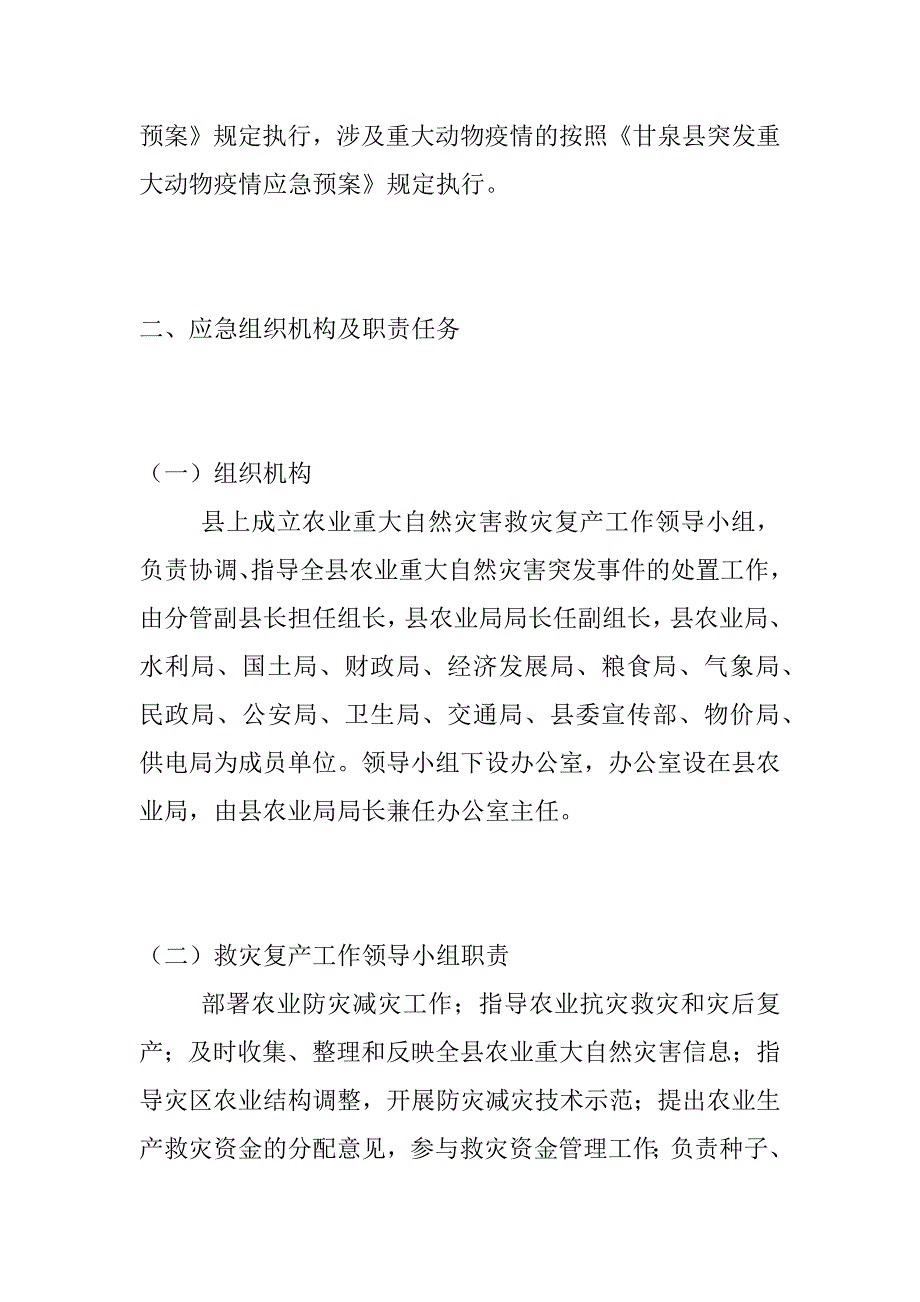 预案》规定执行，涉及重大动物疫情的按照《甘泉县突发重大动物疫情应急预案》规定执行。

二、应急组织机构及职责任务

（一）组织机构

县上成立农业重大自然灾害救灾复产工作领导小组，负责协调、指导全县农业重大自然灾害突发事件的处置工作，由分管副县长担任组长，县农业局局长任副组长，县农业局、水利局、国土局、财政局、经济发展局、粮食局、气象局、民政局、公安局、卫生局、交通局、县委宣传部、物价局、供电局为成员单位。领导小组下设办公室，办公室设在县农业局，由县农业局局长兼任办公室主任。

（二）救灾复产工作领导小组职责

部署农业防灾减灾工作；指导农业抗灾救灾和灾后复产；及时收集、整理和反映全县农业重大自然灾害信息；指导灾区农业结构调整，开展防灾减灾技术示范；提出农业生产救灾资金的分配意见，参与救灾资金管理工作；负责种子、